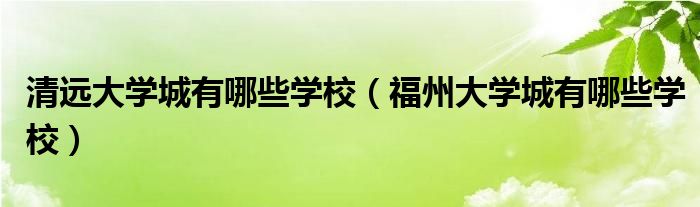 清远大学城有哪些学校（福州大学城有哪些学校）